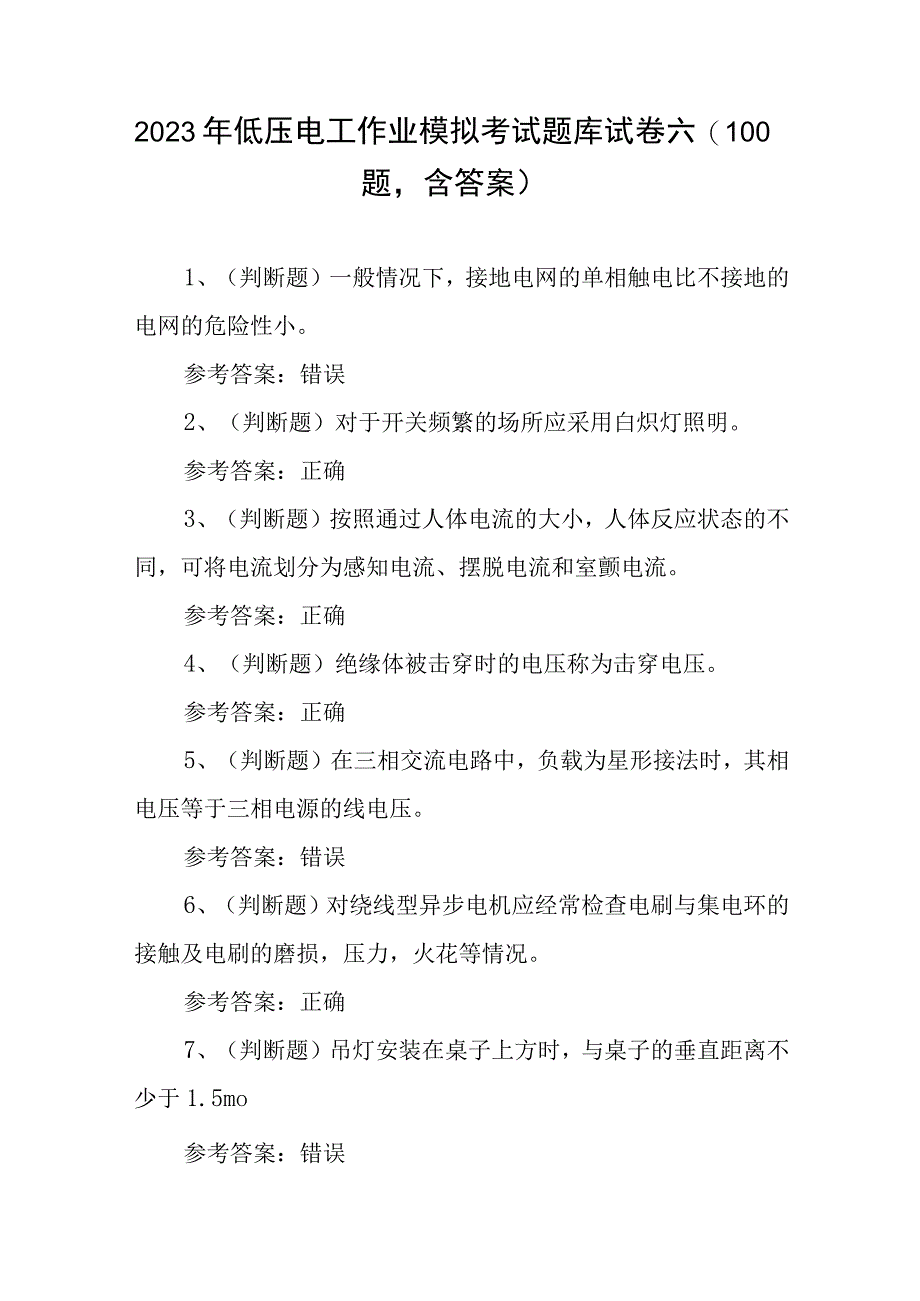 2023年低压电工作业模拟考试题库试卷六（100题，含答案）

1、（判断题）一般情况下，接地电网的单相触电比不接地的电网的危险性小。

参考答案：错误

2、（判断题）对于开关频繁的场所应采用白炽灯照明。

参考答案：正确

3、（判断题）按照通过人体电流的大小，人体反应状态的不同，可将电流划分为感知电流、摆脱电流和室颤电流。

参考答案：正确

4、（判断题）绝缘体被击穿时的电压称为击穿电压。

参考答案：正确

5、（判断题）在三相交流电路中，负载为星形接法时，其相电压等于三相电源的线电压。

参考答案：错误

6、（判断题）对绕线型异步电机应经常检查电刷与集电环的接触及电刷的磨损，压力，火花等情况。

参考答案：正确

7、（判断题）吊灯安装在桌子上方时，与桌子的垂直距离不少于1.5mo

参考答案：错误